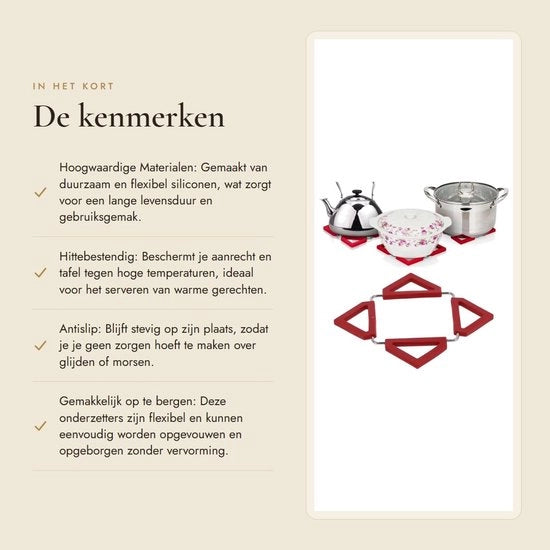 IN HET KORT

De kenmerken

Hoogwaardige Materialen: Gemaakt van duurzaam en flexibel siliconen, wat zorgt voor een lange levensduur en gebruiksgemak.

Hittebestendig: Beschermt je aanrecht en tafel tegen hoge temperaturen, ideaal voor het serveren van warme gerechten.

Antislip: Blijft stevig op zijn plaats, zodat je je geen zorgen hoeft te maken over glijden of morsen.

Gemakkelijk op te bergen: Deze onderzetters zijn flexibel en kunnen eenvoudig worden opgevouwen en opgeborgen zonder vervorming.